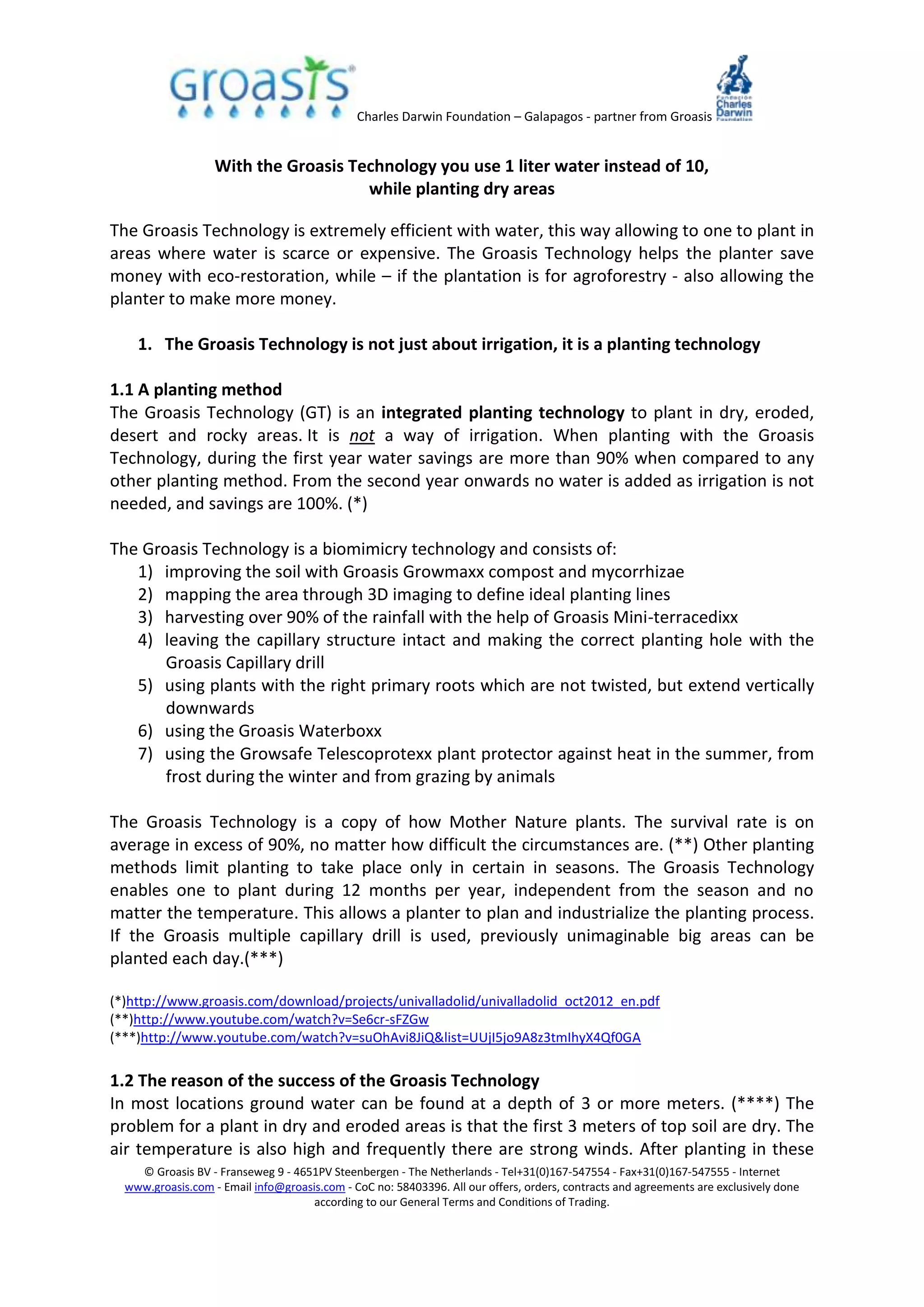 Groasis

Charles Darwin Foundation – Galapagos - partner from Groasis

Fundación Charles Darwin Foundation

With the Groasis Technology you use 1 liter water instead of 10, while planting dry areas

The Groasis Technology is extremely efficient with water, this way allowing to one to plant in areas where water is scarce or expensive. The Groasis Technology helps the planter save money with eco-restoration, while – if the plantation is for agroforestry - also allowing the planter to make more money.

1. The Groasis Technology is not just about irrigation, it is a planting technology

1.1 A planting method
The Groasis Technology (GT) is an integrated planting technology to plant in dry, eroded, desert and rocky areas. It is not a way of irrigation. When planting with the Groasis Technology, during the first year water savings are more than 90% when compared to any other planting method. From the second year onwards no water is added as irrigation is not needed, and savings are 100%. (*)

The Groasis Technology is a biomimicry technology and consists of:
1) improving the soil with Groasis Growmaxx compost and mycorrhizae
2) mapping the area through 3D imaging to define ideal planting lines
3) harvesting over 90% of the rainfall with the help of Groasis Mini-terracedixx
4) leaving the capillary structure intact and making the correct planting hole with the Groasis Capillary drill
5) using plants with the right primary roots which are not twisted, but extend vertically downwards
6) using the Groasis Waterboxx
7) using the Growsafe Telescoprotexx plant protector against heat in the summer, from frost during the winter and from grazing by animals

The Groasis Technology is a copy of how Mother Nature plants. The survival rate is on average in excess of 90%, no matter how difficult the circumstances are. (**) Other planting methods limit planting to take place only in certain in seasons. The Groasis Technology enables one to plant during 12 months per year, independent from the season and no matter the temperature. This allows a planter to plan and industrialize the planting process. If the Groasis multiple capillary drill is used, previously unimaginable big areas can be planted each day.(***)

(*)http://www.groasis.com/download/projects/univalladolid/univalladolid_oct2012_en.pdf
(**)http://www.youtube.com/watch?v=Se6cr-sFZGw
(***)http://www.youtube.com/watch?v=suOhAvi8JiQ&list=UUjI5jo9A8z3tmIhyX4Qf0GA

1.2 The reason of the success of the Groasis Technology
In most locations ground water can be found at a depth of 3 or more meters. (****) The problem for a plant in dry and eroded areas is that the first 3 meters of top soil are dry. The air temperature is also high and frequently there are strong winds. After planting in these

© Groasis BV - Franseweg 9 - 4651PV Steenbergen - The Netherlands - Tel+31(0)167-547554 - Fax+31(0)167-547555 - Internet www.groasis.com - Email info@groasis.com - CoC no: 58403396. All our offers, orders, contracts and agreements are exclusively done according to our General Terms and Conditions of Trading.